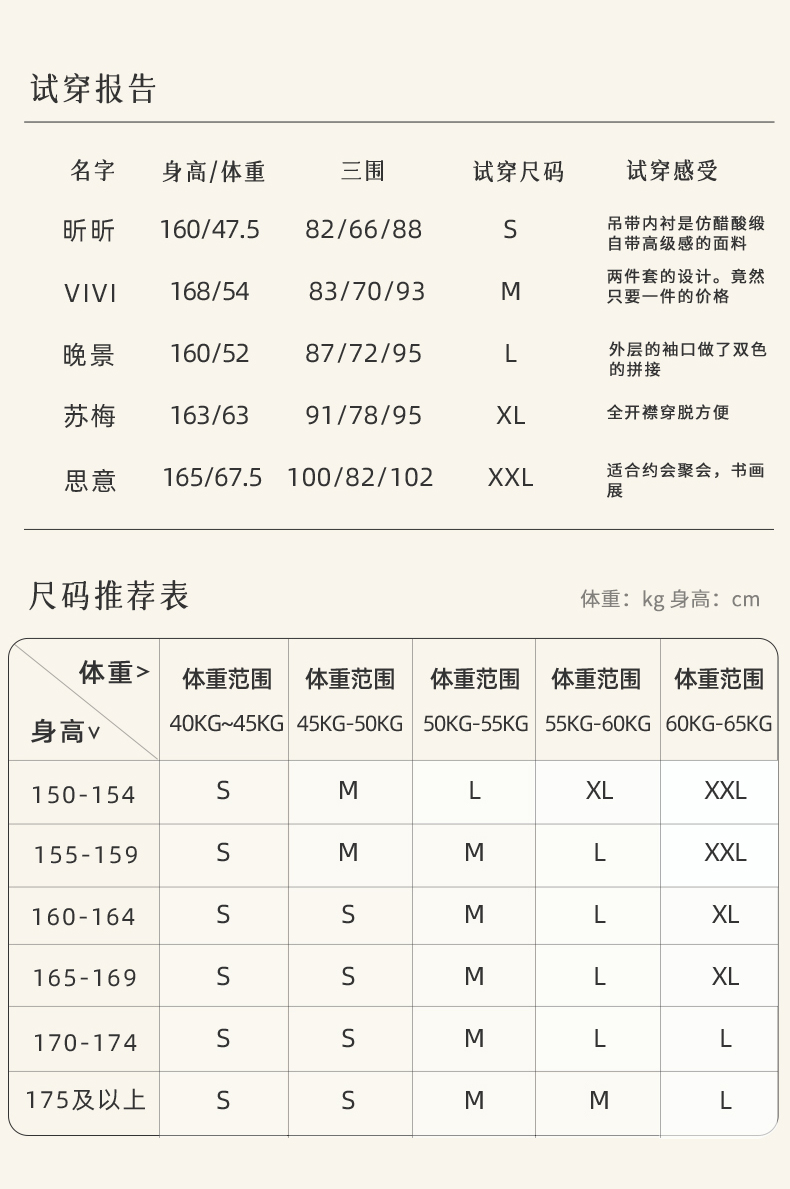 试穿报告

| 名字 | 身高/体重 | 三围 | 试穿尺码 | 试穿感受 |
|---|---|---|---|---|
| 昕昕 | 160/47.5 | 82/66/88 | S | 吊带内衬是仿醋酸缎自带高级感的面料 |
| VIVI | 168/54 | 83/70/93 | M | 两件套的设计。竟然只要一件的价格 |
| 晚景 | 160/52 | 87/72/95 | L | 外层的袖口做了双色的拼接 |
| 苏梅 | 163/63 | 91/78/95 | XL | 全开襟穿脱方便 |
| 思意 | 165/67.5 | 100/82/102 | XXL | 适合约会聚会，书画展 |

尺码推荐表

体重：kg 身高：cm

| 体重> 身高∨ | 体重范围 40KG~45KG | 体重范围 45KG-50KG | 体重范围 50KG-55KG | 体重范围 55KG-60KG | 体重范围 60KG-65KG |
|---|---|---|---|---|---|
| 150-154 | S | M | L | XL | XXL |
| 155-159 | S | M | M | L | XXL |
| 160-164 | S | S | M | L | XL |
| 165-169 | S | S | M | L | XL |
| 170-174 | S | S | M | L | L |
| 175及以上 | S | S | M | M | L |